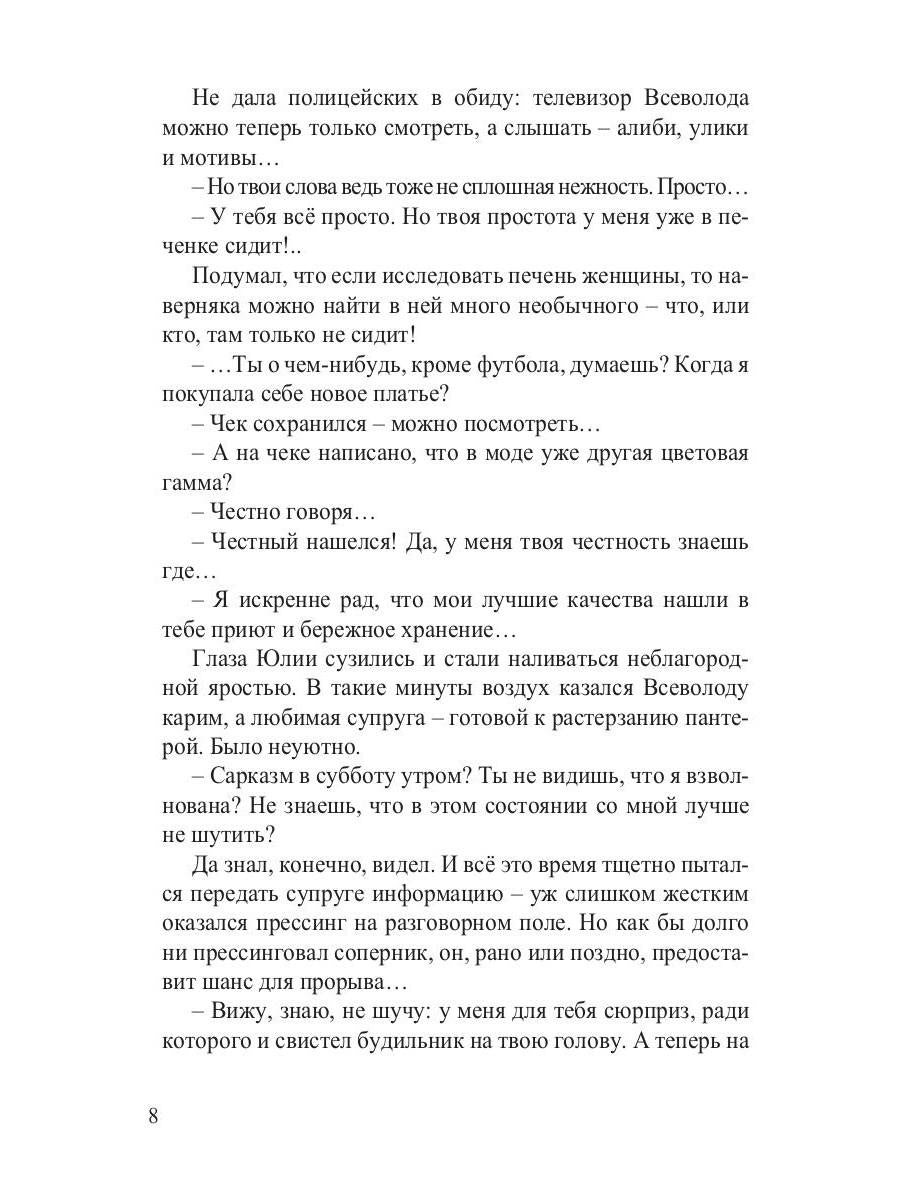 Не дала полицейских в обиду: телевизор Всеволода можно теперь только смотреть, а слышать – алиби, улики и мотивы…

– Но твои слова ведь тоже не сплошная нежность. Просто…

– У тебя всё просто. Но твоя простота у меня уже в печенке сидит!..

Подумал, что если исследовать печень женщины, то наверняка можно найти в ней много необычного – что, или кто, там только не сидит!

– …Ты о чем-нибудь, кроме футбола, думаешь? Когда я покупала себе новое платье?

– Чек сохранился – можно посмотреть…

– А на чеке написано, что в моде уже другая цветовая гамма?

– Честно говоря…

– Честный нашелся! Да, у меня твоя честность знаешь где…

– Я искренне рад, что мои лучшие качества нашли в тебе приют и бережное хранение…

Глаза Юлии сузились и стали наливаться неблагородной яростью. В такие минуты воздух казался Всеволоду карим, а любимая супруга – готовой к растерзанию пантерой. Было неуютно.

– Сарказм в субботу утром? Ты не видишь, что я взволнована? Не знаешь, что в этом состоянии со мной лучше не шутить?

Да знал, конечно, видел. И всё это время тщетно пытался передать супруге информацию – уж слишком жестким оказался прессинг на разговорном поле. Но как бы долго ни прессинговал соперник, он, рано или поздно, предоставит шанс для прорыва…

– Вижу, знаю, не шучу: у меня для тебя сюрприз, ради которого и свистел будильник на твою голову. А теперь на

8